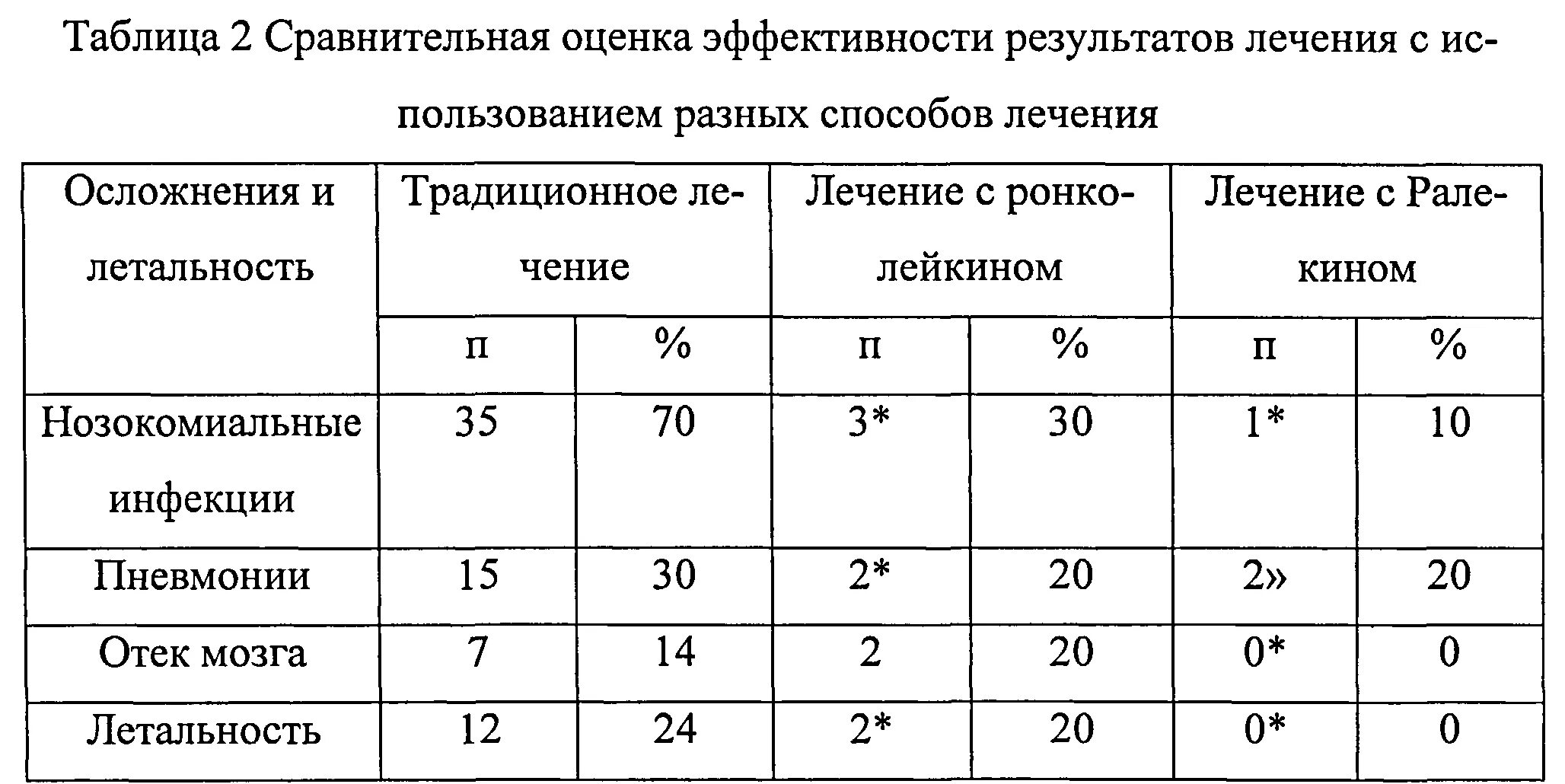 Таблица 2 Сравнительная оценка эффективности результатов лечения с использованием разных способов лечения

| Осложнения и летальность | Традиционное лечение | | Лечение с ронколейкином | | Лечение с Ралекином | |
|---|---|---|---|---|---|---|
| | п | % | п | % | п | % |
| Нозокомиальные инфекции | 35 | 70 | 3* | 30 | 1* | 10 |
| Пневмонии | 15 | 30 | 2* | 20 | 2» | 20 |
| Отек мозга | 7 | 14 | 2 | 20 | 0* | 0 |
| Летальность | 12 | 24 | 2* | 20 | 0* | 0 |